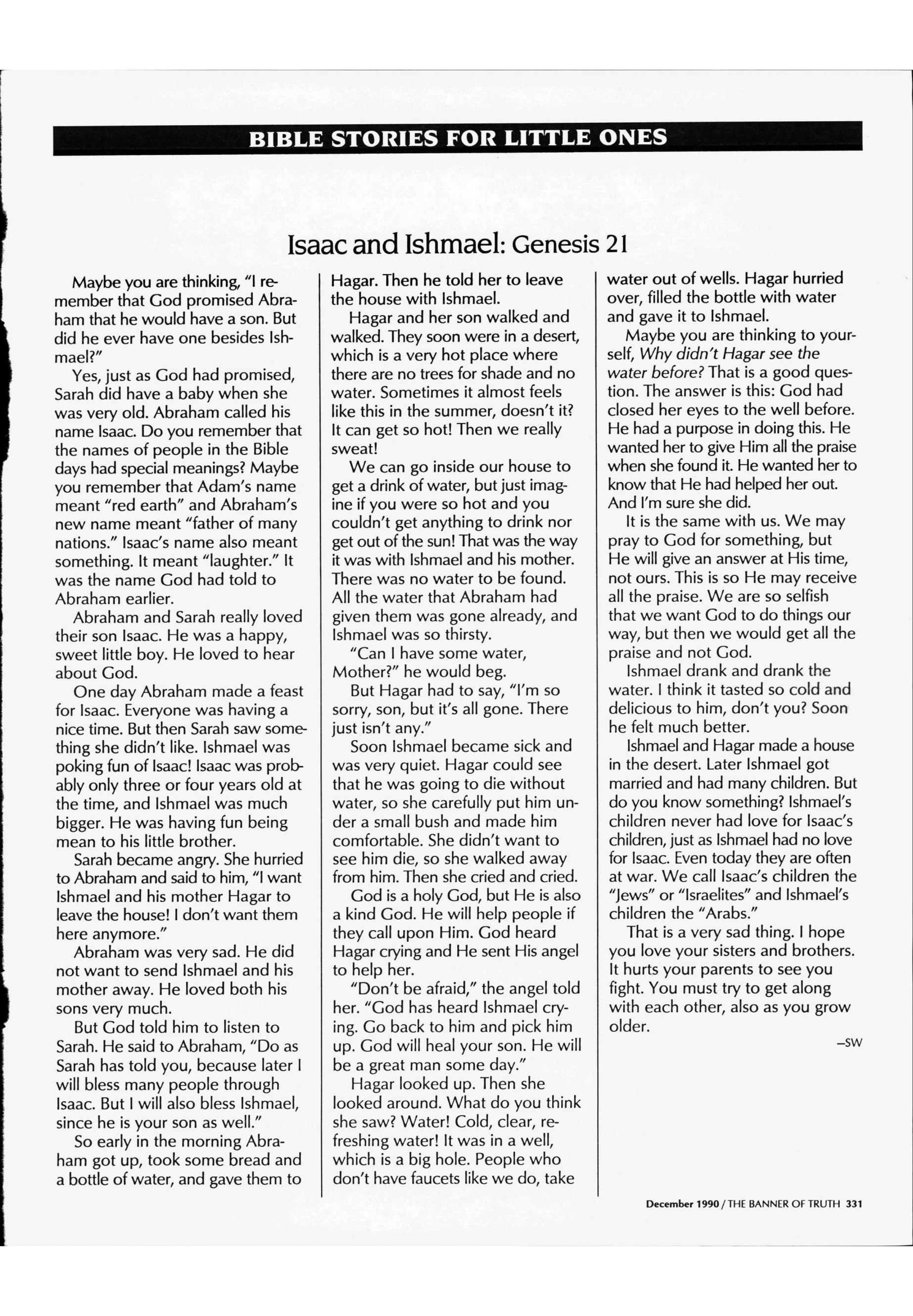 BIBLE STORIES FOR LITTLE ONES

Isaac and Ishmael: Genesis 21

Maybe you are thinking, "I remember that God promised Abraham that he would have a son. But did he ever have one besides Ishmael?"

Yes, just as God had promised, Sarah did have a baby when she was very old. Abraham called his name Isaac. Do you remember that the names of people in the Bible days had special meanings? Maybe you remember that Adam's name meant "red earth" and Abraham's new name meant "father of many nations." Isaac's name also meant something. It meant "laughter." It was the name God had told to Abraham earlier.

Abraham and Sarah really loved their son Isaac. He was a happy, sweet little boy. He loved to hear about God.

One day Abraham made a feast for Isaac. Everyone was having a nice time. But then Sarah saw something she didn't like. Ishmael was poking fun of Isaac! Isaac was probably only three or four years old at the time, and Ishmael was much bigger. He was having fun being mean to his little brother.

Sarah became angry. She hurried to Abraham and said to him, "I want Ishmael and his mother Hagar to leave the house! I don't want them here anymore."

Abraham was very sad. He did not want to send Ishmael and his mother away. He loved both his sons very much.

But God told him to listen to Sarah. He said to Abraham, "Do as Sarah has told you, because later I will bless many people through Isaac. But I will also bless Ishmael, since he is your son as well."

So early in the morning Abraham got up, took some bread and a bottle of water, and gave them to Hagar. Then he told her to leave the house with Ishmael.

Hagar and her son walked and walked. They soon were in a desert, which is a very hot place where there are no trees for shade and no water. Sometimes it almost feels like this in the summer, doesn't it? It can get so hot! Then we really sweat!

We can go inside our house to get a drink of water, but just imagine if you were so hot and you couldn't get anything to drink nor get out of the sun! That was the way it was with Ishmael and his mother. There was no water to be found. All the water that Abraham had given them was gone already, and Ishmael was so thirsty.

"Can I have some water, Mother?" he would beg.

But Hagar had to say, "I'm so sorry, son, but it's all gone. There just isn't any."

Soon Ishmael became sick and was very quiet. Hagar could see that he was going to die without water, so she carefully put him under a small bush and made him comfortable. She didn't want to see him die, so she walked away from him. Then she cried and cried.

God is a holy God, but He is also a kind God. He will help people if they call upon Him. God heard Hagar crying and He sent His angel to help her.

"Don't be afraid," the angel told her. "God has heard Ishmael crying. Go back to him and pick him up. God will heal your son. He will be a great man some day."

Hagar looked up. Then she looked around. What do you think she saw? Water! Cold, clear, refreshing water! It was in a well, which is a big hole. People who don't have faucets like we do, take water out of wells. Hagar hurried over, filled the bottle with water and gave it to Ishmael.

Maybe you are thinking to yourself, Why didn't Hagar see the water before? That is a good question. The answer is this: God had closed her eyes to the well before. He had a purpose in doing this. He wanted her to give Him all the praise when she found it. He wanted her to know that He had helped her out. And I'm sure she did.

It is the same with us. We may pray to God for something, but He will give an answer at His time, not ours. This is so He may receive all the praise. We are so selfish that we want God to do things our way, but then we would get all the praise and not God.

Ishmael drank and drank the water. I think it tasted so cold and delicious to him, don't you? Soon he felt much better.

Ishmael and Hagar made a house in the desert. Later Ishmael got married and had many children. But do you know something? Ishmael's children never had love for Isaac's children, just as Ishmael had no love for Isaac. Even today they are often at war. We call Isaac's children the "Jews" or "Israelites" and Ishmael's children the "Arabs."

That is a very sad thing. I hope you love your sisters and brothers. It hurts your parents to see you fight. You must try to get along with each other, also as you grow older.

—SW

December 1990 / THE BANNER OF TRUTH 331